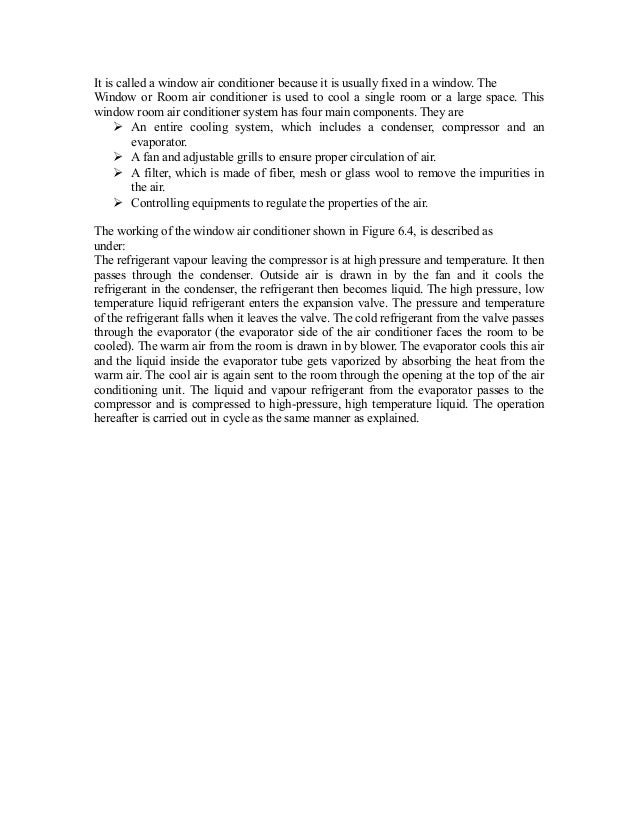 It is called a window air conditioner because it is usually fixed in a window. The Window or Room air conditioner is used to cool a single room or a large space. This window room air conditioner system has four main components. They are

➢ An entire cooling system, which includes a condenser, compressor and an evaporator.
➢ A fan and adjustable grills to ensure proper circulation of air.
➢ A filter, which is made of fiber, mesh or glass wool to remove the impurities in the air.
➢ Controlling equipments to regulate the properties of the air.

The working of the window air conditioner shown in Figure 6.4, is described as under:
The refrigerant vapour leaving the compressor is at high pressure and temperature. It then passes through the condenser. Outside air is drawn in by the fan and it cools the refrigerant in the condenser, the refrigerant then becomes liquid. The high pressure, low temperature liquid refrigerant enters the expansion valve. The pressure and temperature of the refrigerant falls when it leaves the valve. The cold refrigerant from the valve passes through the evaporator (the evaporator side of the air conditioner faces the room to be cooled). The warm air from the room is drawn in by blower. The evaporator cools this air and the liquid inside the evaporator tube gets vaporized by absorbing the heat from the warm air. The cool air is again sent to the room through the opening at the top of the air conditioning unit. The liquid and vapour refrigerant from the evaporator passes to the compressor and is compressed to high-pressure, high temperature liquid. The operation hereafter is carried out in cycle as the same manner as explained.